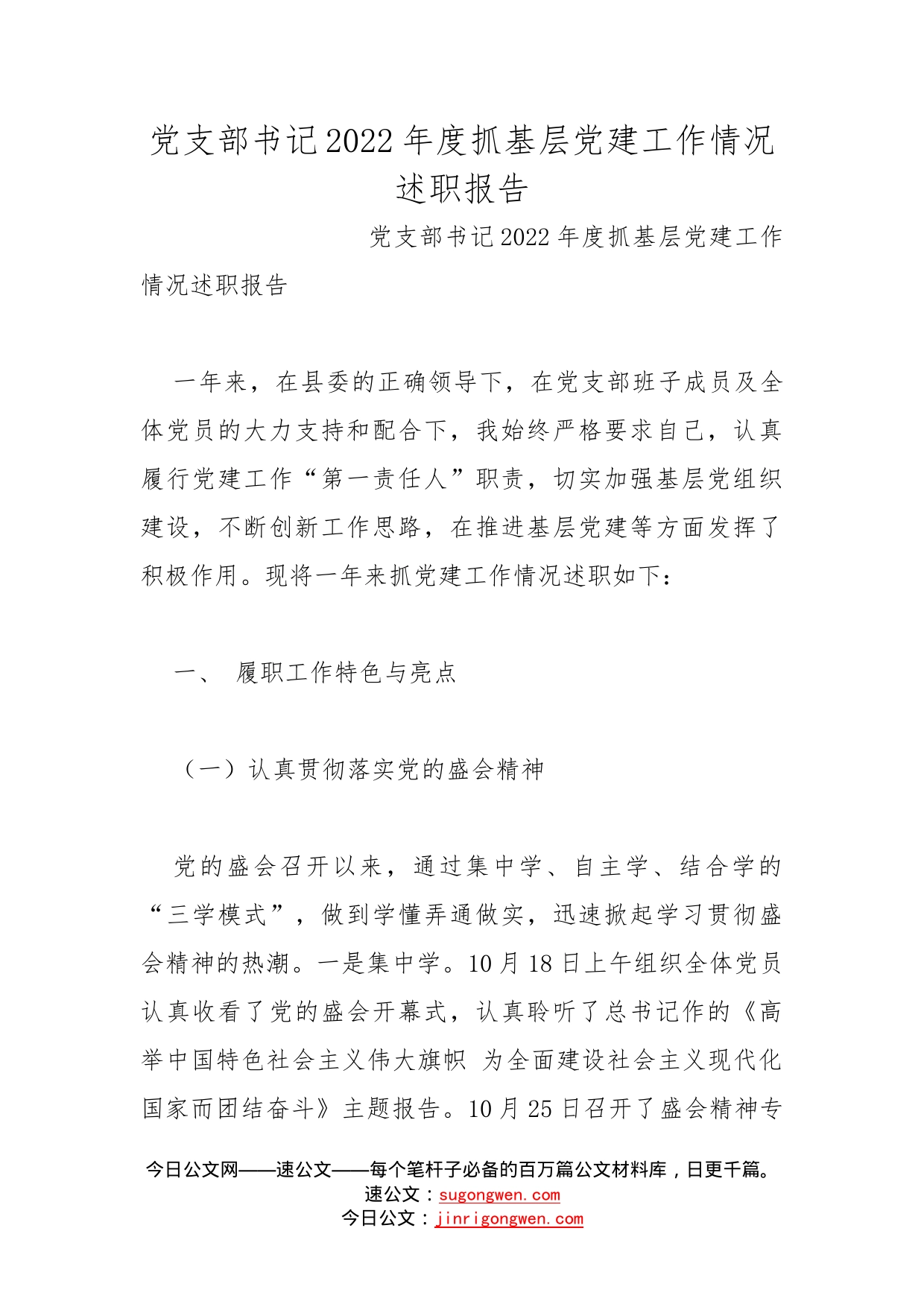 党支部书记2022年度抓基层党建工作情况述职报告

党支部书记2022年度抓基层党建工作情况述职报告

一年来，在县委的正确领导下，在党支部班子成员及全体党员的大力支持和配合下，我始终严格要求自己，认真履行党建工作“第一责任人”职责，切实加强基层党组织建设，不断创新工作思路，在推进基层党建等方面发挥了积极作用。现将一年来抓党建工作情况述职如下：

一、 履职工作特色与亮点

（一）认真贯彻落实党的盛会精神

党的盛会召开以来，通过集中学、自主学、结合学的“三学模式”，做到学懂弄通做实，迅速掀起学习贯彻盛会精神的热潮。一是集中学。10月18日上午组织全体党员认真收看了党的盛会开幕式，认真聆听了总书记作的《高举中国特色社会主义伟大旗帜 为全面建设社会主义现代化国家而团结奋斗》主题报告。10月25日召开了盛会精神专

今日公文网——速公文——每个笔杆子必备的百万篇公文材料库，日更千篇。
速公文：sugongwen.com
今日公文：jinrigongwen.com